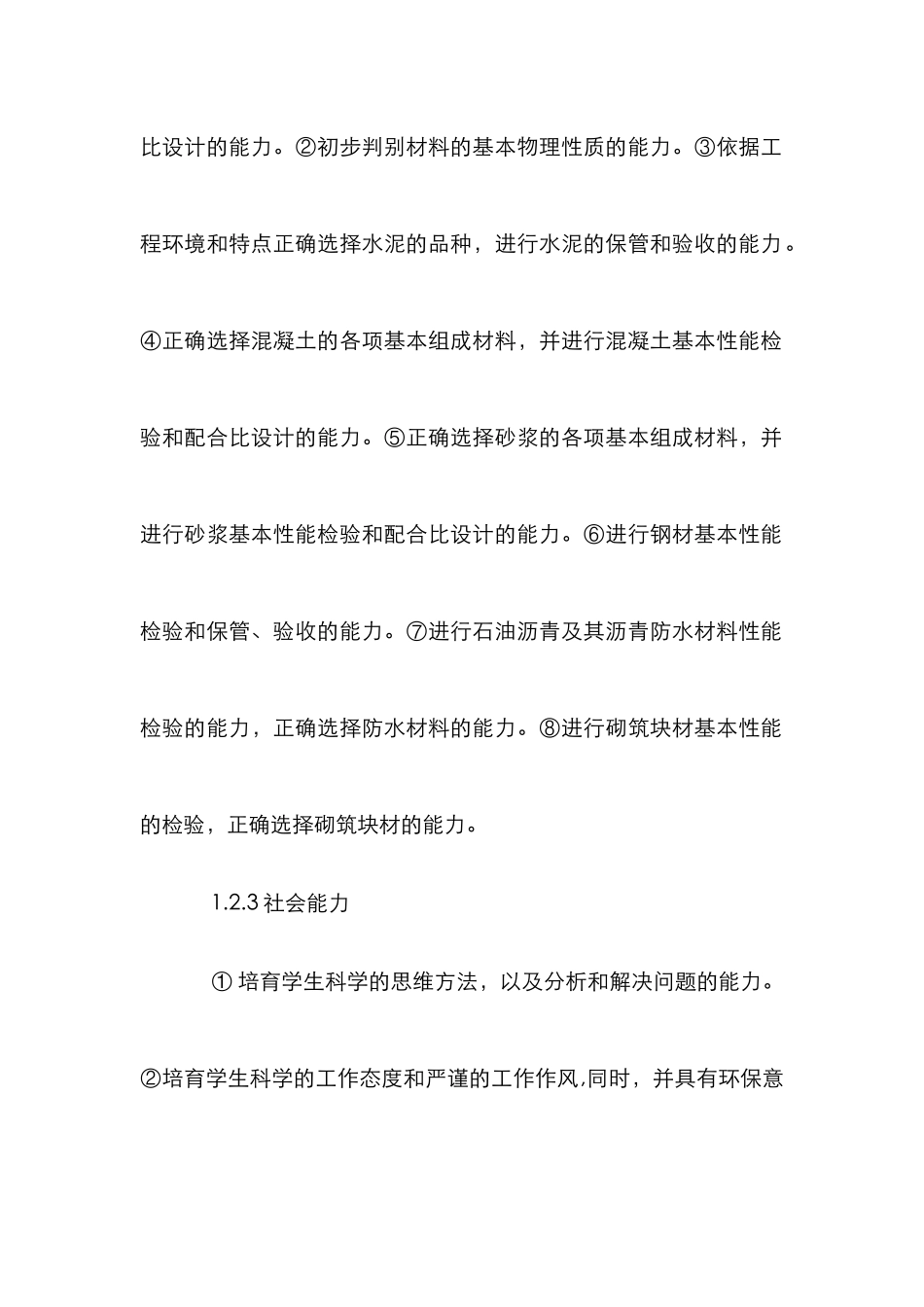 比设计的能力。②初步判别材料的基本物理性质的能力。③依据工程环境和特点正确选择水泥的品种，进行水泥的保管和验收的能力。④正确选择混凝土的各项基本组成材料，并进行混凝土基本性能检验和配合比设计的能力。⑤正确选择砂浆的各项基本组成材料，并进行砂浆基本性能检验和配合比设计的能力。⑥进行钢材基本性能检验和保管、验收的能力。⑦进行石油沥青及其沥青防水材料性能检验的能力，正确选择防水材料的能力。⑧进行砌筑块材基本性能的检验，正确选择砌筑块材的能力。

1.2.3 社会能力

① 培育学生科学的思维方法，以及分析和解决问题的能力。②培育学生科学的工作态度和严谨的工作作风,同时，并具有环保意